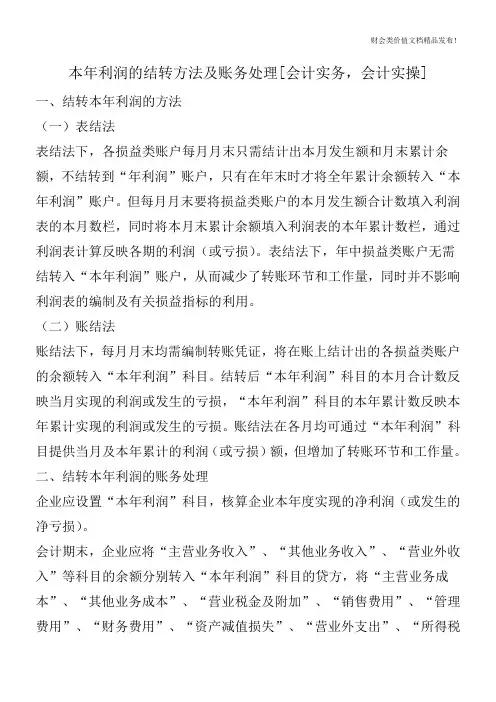 财会类价值文档精品发布！

本年利润的结转方法及账务处理[会计实务，会计实操]

一、结转本年利润的方法

（一）表结法

表结法下，各损益类账户每月月末只需结计出本月发生额和月末累计余额，不结转到“年利润”账户，只有在年末时才将全年累计余额转入“本年利润”账户。但每月月末要将损益类账户的本月发生额合计数填入利润表的本月数栏，同时将本月末累计余额填入利润表的本年累计数栏，通过利润表计算反映各期的利润（或亏损）。表结法下，年中损益类账户无需结转入“本年利润”账户，从而减少了转账环节和工作量，同时并不影响利润表的编制及有关损益指标的利用。

（二）账结法

账结法下，每月月末均需编制转账凭证，将在账上结计出的各损益类账户的余额转入“本年利润”科目。结转后“本年利润”科目的本月合计数反映当月实现的利润或发生的亏损，“本年利润”科目的本年累计数反映本年累计实现的利润或发生的亏损。账结法在各月均可通过“本年利润”科目提供当月及本年累计的利润（或亏损）额，但增加了转账环节和工作量。

二、结转本年利润的账务处理

企业应设置“本年利润”科目，核算企业本年度实现的净利润（或发生的净亏损）。

会计期末，企业应将“主营业务收入”、“其他业务收入”、“营业外收入”等科目的余额分别转入“本年利润”科目的贷方，将“主营业务成本”、“其他业务成本”、“营业税金及附加”、“销售费用”、“管理费用”、“财务费用”、“资产减值损失”、“营业外支出”、“所得税